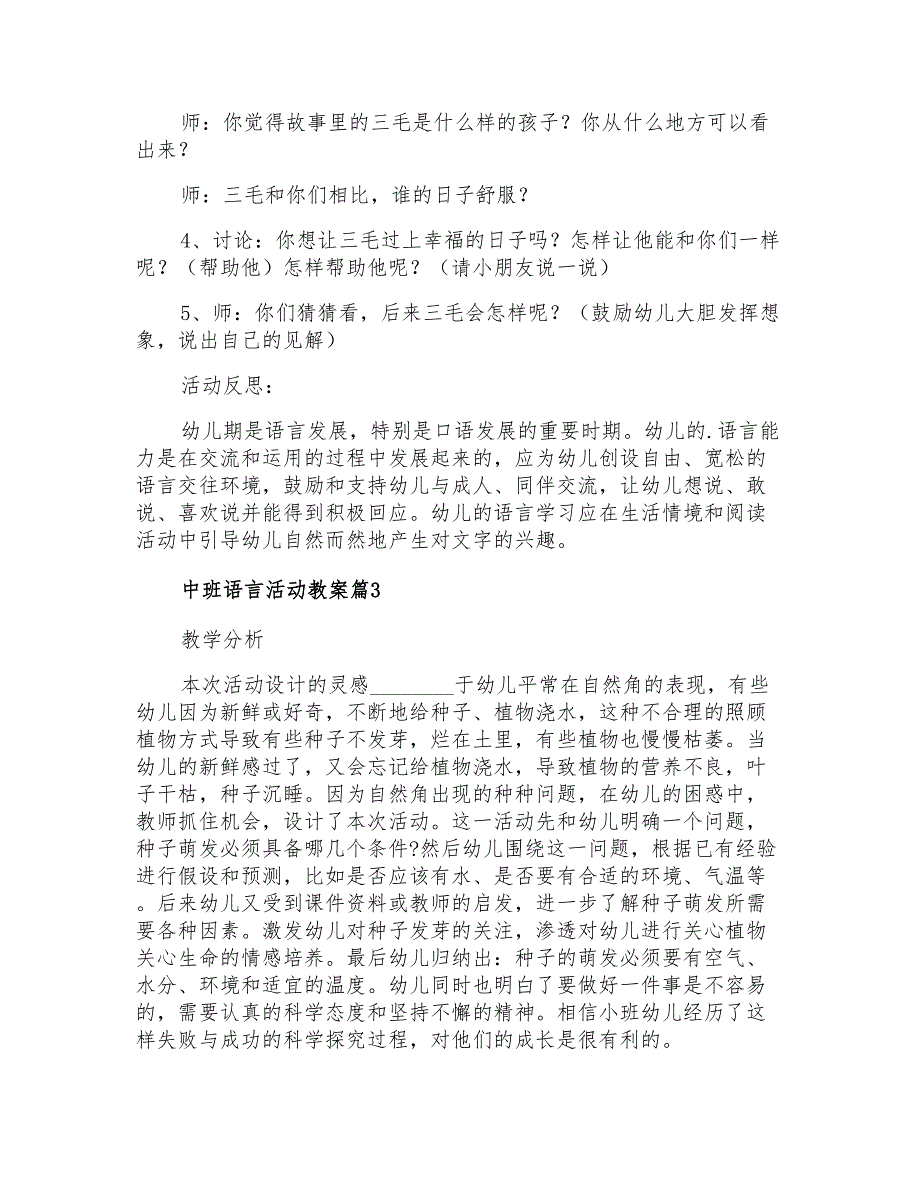 师：你觉得故事里的三毛是什么样的孩子？你从什么地方可以看出来？

师：三毛和你们相比，谁的日子舒服？

4、讨论：你想让三毛过上幸福的日子吗？怎样让他能和你们一样呢？（帮助他）怎样帮助他呢？（请小朋友说一说）

5、师：你们猜猜看，后来三毛会怎样呢？（鼓励幼儿大胆发挥想象，说出自己的见解）

活动反思：

幼儿期是语言发展，特别是口语发展的重要时期。幼儿的.语言能力是在交流和运用的过程中发展起来的，应为幼儿创设自由、宽松的语言交往环境，鼓励和支持幼儿与成人、同伴交流，让幼儿想说、敢说、喜欢说并能得到积极回应。幼儿的语言学习应在生活情境和阅读活动中引导幼儿自然而然地产生对文字的兴趣。

中班语言活动教案篇3

教学分析

本次活动设计的灵感________于幼儿平常在自然角的表现，有些幼儿因为新鲜或好奇，不断地给种子、植物浇水，这种不合理的照顾植物方式导致有些种子不发芽，烂在土里，有些植物也慢慢枯萎。当幼儿的新鲜感过了，又会忘记给植物浇水，导致植物的营养不良，叶子干枯，种子沉睡。因为自然角出现的种种问题，在幼儿的困惑中，教师抓住机会，设计了本次活动。这一活动先和幼儿明确一个问题，种子萌发必须具备哪几个条件?然后幼儿围绕这一问题，根据已有经验进行假设和预测，比如是否应该有水、是否要有合适的环境、气温等。后来幼儿又受到课件资料或教师的启发，进一步了解种子萌发所需要各种因素。激发幼儿对种子发芽的关注，渗透对幼儿进行关心植物关心生命的情感培养。最后幼儿归纳出：种子的萌发必须要有空气、水分、环境和适宜的温度。幼儿同时也明白了要做好一件事是不容易的，需要认真的科学态度和坚持不懈的精神。相信小班幼儿经历了这样失败与成功的科学探究过程，对他们的成长是很有利的。